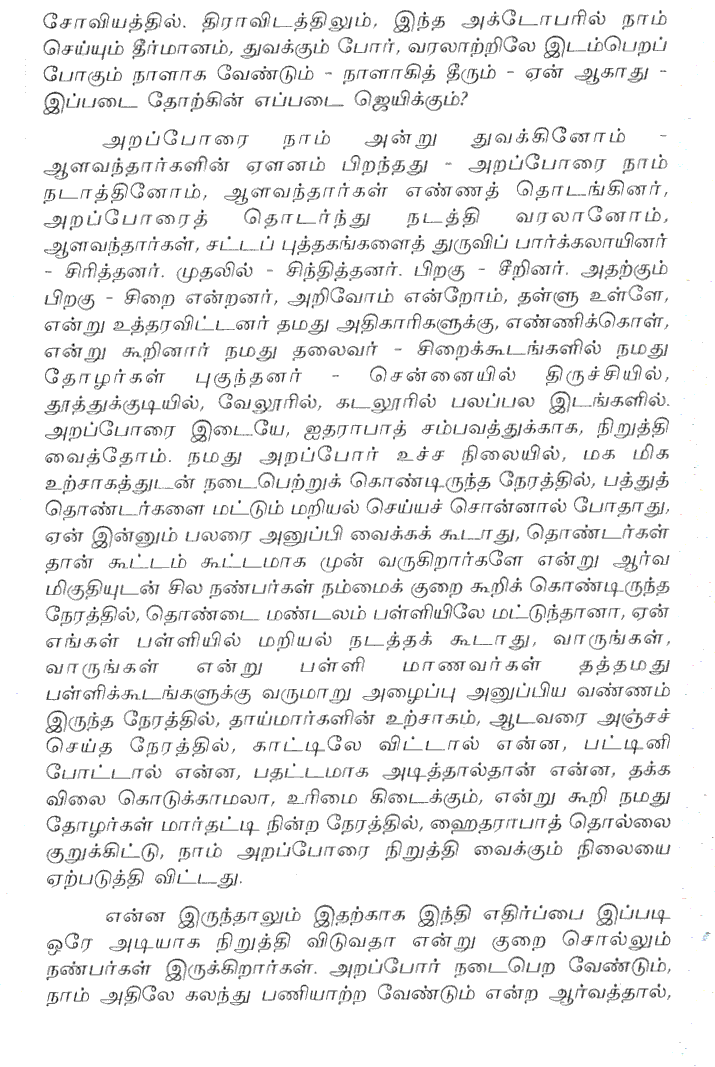 சோவியத்தில். திராவிடத்திலும், இந்த அக்டோபரில் நாம் செய்யும் தீர்மானம், துவக்கும் போர், வரலாற்றிலே இடம்பெறப் போகும் நாளாக வேண்டும் - நாளாகித் தீரும் - ஏன் ஆகாது - இப்படை தோற்கின் எப்படை ஜெயிக்கும்?

அறப்போரை நாம் அன்று துவக்கினோம் - ஆளவந்தார்களின் ஏளனம் பிறந்தது - அறப்போரை நாம் நடாத்தினோம், ஆளவந்தார்கள் எண்ணத் தொடங்கினர், அறப்போரைத் தொடர்ந்து நடத்தி வரலானோம், ஆளவந்தார்கள், சட்டப் புத்தகங்களைத் துருவிப் பார்க்கலாயினர் - சிரித்தனர். முதலில் - சிந்தித்தனர். பிறகு - சீறினர். அதற்கும் பிறகு - சிறை என்றனர், அறிவோம் என்றோம், தள்ளு உள்ளே, என்று உத்தரவிட்டனர் தமது அதிகாரிகளுக்கு, எண்ணிக்கொள், என்று கூறினார் நமது தலைவர் - சிறைக்கூடங்களில் நமது தோழர்கள் புகுந்தனர் - சென்னையில் திருச்சியில், தூத்துக்குடியில், வேலூரில், கடலூரில் பலப்பல இடங்களில். அறப்போரை இடையே, ஐதராபாத் சம்பவத்துக்காக, நிறுத்தி வைத்தோம். நமது அறப்போர் உச்ச நிலையில், மக மிக உற்சாகத்துடன் நடைபெற்றுக் கொண்டிருந்த நேரத்தில், பத்துத் தொண்டர்களை மட்டும் மறியல் செய்யச் சொன்னால் போதாது, ஏன் இன்னும் பலரை அனுப்பி வைக்கக் கூடாது, தொண்டர்கள் தான் கூட்டம் கூட்டமாக முன் வருகிறார்களே என்று ஆர்வ மிகுதியுடன் சில நண்பர்கள் நம்மைக் குறை கூறிக் கொண்டிருந்த நேரத்தில், தொண்டை மண்டலம் பள்ளியிலே மட்டுந்தானா, ஏன் எங்கள் பள்ளியில் மறியல் நடத்தக் கூடாது, வாருங்கள், வாருங்கள் என்று பள்ளி மாணவர்கள் தத்தமது பள்ளிக்கூடங்களுக்கு வருமாறு அழைப்பு அனுப்பிய வண்ணம் இருந்த நேரத்தில், தாய்மார்களின் உற்சாகம், ஆடவரை அஞ்சச் செய்த நேரத்தில், காட்டிலே விட்டால் என்ன, பட்டினி போட்டால் என்ன, பதட்டமாக அடித்தால்தான் என்ன, தக்க விலை கொடுக்காமலா, உரிமை கிடைக்கும், என்று கூறி நமது தோழர்கள் மார்தட்டி நின்ற நேரத்தில், ஹைதராபாத் தொல்லை குறுக்கிட்டு, நாம் அறப்போரை நிறுத்தி வைக்கும் நிலையை ஏற்படுத்தி விட்டது.

என்ன இருந்தாலும் இதற்காக இந்தி எதிர்ப்பை இப்படி ஒரே அடியாக நிறுத்தி விடுவதா என்று குறை சொல்லும் நண்பர்கள் இருக்கிறார்கள். அறப்போர் நடைபெற வேண்டும், நாம் அதிலே கலந்து பணியாற்ற வேண்டும் என்ற ஆர்வத்தால்,